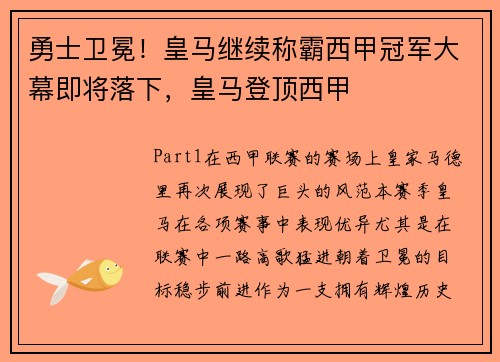 勇士卫冕！皇马继续称霸西甲冠军大幕即将落下，皇马登顶西甲

Part1在西甲联赛的赛场上皇家马德里再次展现了巨头的风范本赛季皇马在各项赛事中表现优异尤其是在联赛中一路高歌猛进朝着卫冕的目标稳步前进作为一支拥有辉煌历史